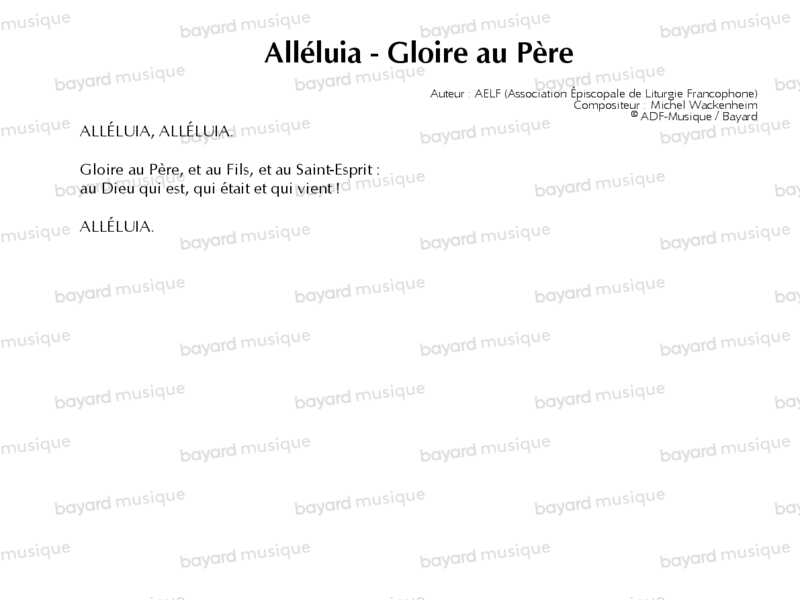 Alléluia - Gloire au Père

Auteur : AELF (Association Épiscopale de Liturgie Francophone)
Compositeur : Michel Wackenheim
© ADF-Musique / Bayard

ALLÉLUIA, ALLÉLUIA.

Gloire au Père, et au Fils, et au Saint-Esprit :
au Dieu qui est, qui était et qui vient !

ALLÉLUIA.

bayard musique